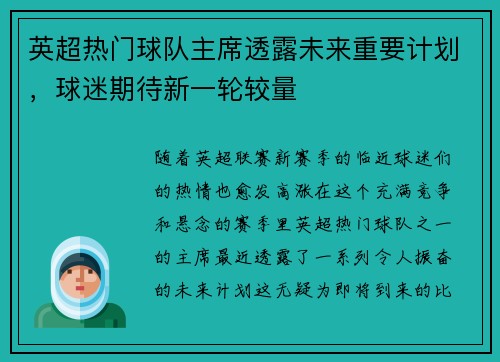 英超热门球队主席透露未来重要计划，球迷期待新一轮较量

随着英超联赛新赛季的临近球迷们的热情也愈发高涨在这个充满竞争和悬念的赛季里英超热门球队之一的主席最近透露了一系列令人振奋的未来计划这无疑为即将到来的比